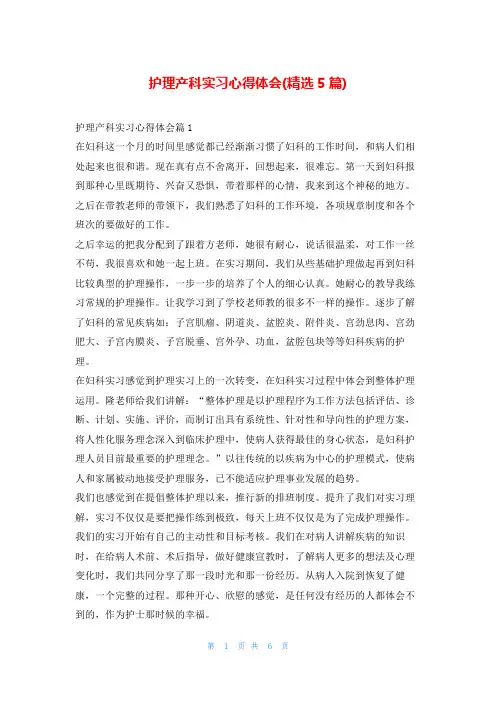 护理产科实习心得体会(精选 5 篇)

护理产科实习心得体会篇 1

在妇科这一个月的时间里感觉都已经渐渐习惯了妇科的工作时间，和病人们相处起来也很和谐。现在真有点不舍离开，回想起来，很难忘。第一天到妇科报到那种心里既期待、兴奋又恐惧，带着那样的心情，我来到这个神秘的地方。之后在带教老师的带领下，我们熟悉了妇科的工作环境，各项规章制度和各个班次的要做好的工作。

之后幸运的把我分配到了跟着方老师，她很有耐心，说话很温柔，对工作一丝不苟，我很喜欢和她一起上班。在实习期间，我们从些基础护理做起再到妇科比较典型的护理操作，一步一步的培养了个人的细心认真。她耐心的教导我练习常规的护理操作。让我学习到了学校老师教的很多不一样的操作。逐步了解了妇科的常见疾病如：子宫肌瘤、阴道炎、盆腔炎、附件炎、宫劲息肉、宫劲肥大、子宫内膜炎、子宫脱垂、宫外孕、功血，盆腔包块等等妇科疾病的护理。

在妇科实习感觉到护理实习上的一次转变，在妇科实习过程中体会到整体护理运用。隆老师给我们讲解：“整体护理是以护理程序为工作方法包括评估、诊断、计划、实施、评价，而制订出具有系统性、针对性和导向性的护理方案，将人性化服务理念深入到临床护理中，使病人获得最佳的身心状态，是妇科护理人员目前最重要的护理理念。”以往传统的以疾病为中心的护理模式，使病人和家属被动地接受护理服务，已不能适应护理事业发展的趋势。

我们也感觉到在提倡整体护理以来，推行新的排班制度。提升了我们对实习理解，实习不仅仅是要把操作练到极致，每天上班不仅仅是为了完成护理操作。我们的实习开始有自己的主动性和目标考核。我们在对病人讲解疾病的知识时，在给病人术前、术后指导，做好健康宣教时，了解病人更多的想法及心理变化时，我们共同分享了那一段时光和那一份经历。从病人入院到恢复了健康，一个完整的过程。那种开心、欣慰的感觉，是任何没有经历的人都体会不到的，作为护士那时候的幸福。

第 1 页 共 6 页